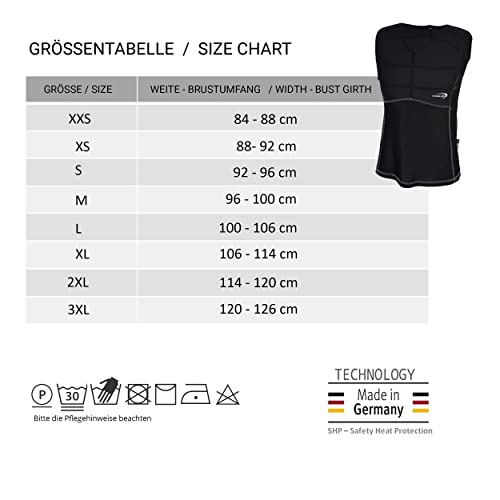 GRÖSSENTABELLE / SIZE CHART

| GRÖSSE / SIZE | WEITE - BRUSTUMFANG / WIDTH - BUST GIRTH |
|---|---|
| XXS | 84 - 88 cm |
| XS | 88- 92 cm |
| S | 92 - 96 cm |
| M | 96 - 100 cm |
| L | 100 - 106 cm |
| XL | 106 - 114 cm |
| 2XL | 114 - 120 cm |
| 3XL | 120 - 126 cm |

P 30

Bitte die Pflegehinweise beachten

TECHNOLOGY

Made in Germany

SHP – Safety Heat Protection